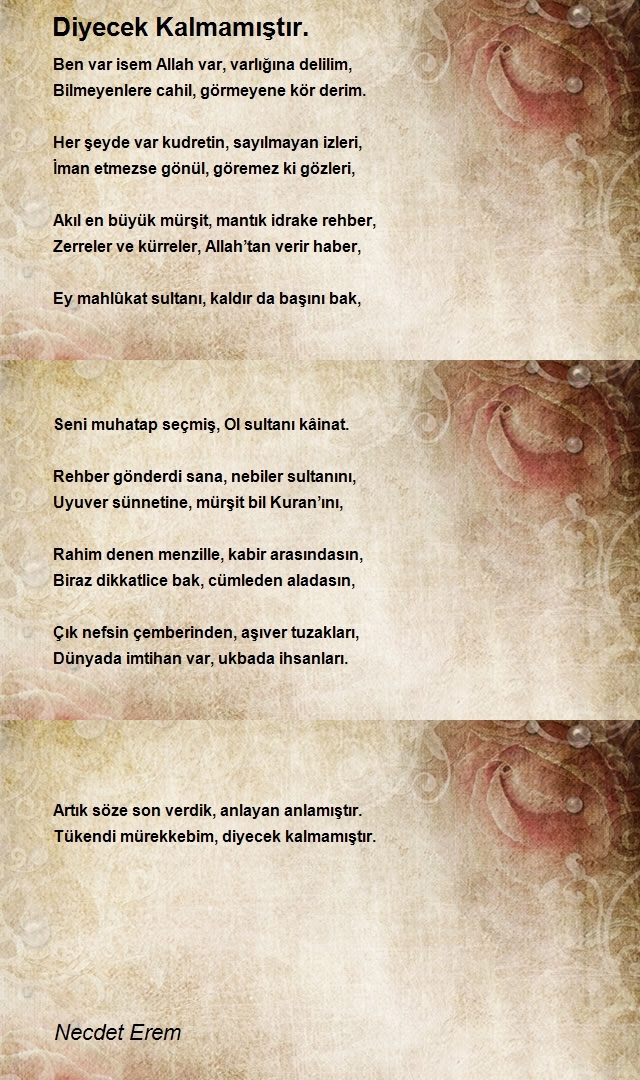 Diyecek Kalmamıştır.

Ben var isem Allah var, varlığına delilim,
Bilmeyenlere cahil, görmeyene kör derim.

Her şeyde var kudretin, sayılmayan izleri,
İman etmezse gönül, göremez ki gözleri,

Akıl en büyük mürşit, mantık idrake rehber,
Zerreler ve kürreler, Allah'tan verir haber,

Ey mahlûkat sultanı, kaldır da başını bak,

Seni muhatap seçmiş, Ol sultanı kâinat.

Rehber gönderdi sana, nebiler sultanını,
Uyuver sünnetine, mürşit bil Kuran'ını,

Rahim denen menzille, kabir arasındasın,
Biraz dikkatlice bak, cümleden aladasın,

Çık nefsin çemberinden, aşıver tuzakları,
Dünyada imtihan var, ukbada ihsanları.

Artık söze son verdik, anlayan anlamıştır.
Tükendi mürekkebim, diyecek kalmamıştır.

Necdet Erem